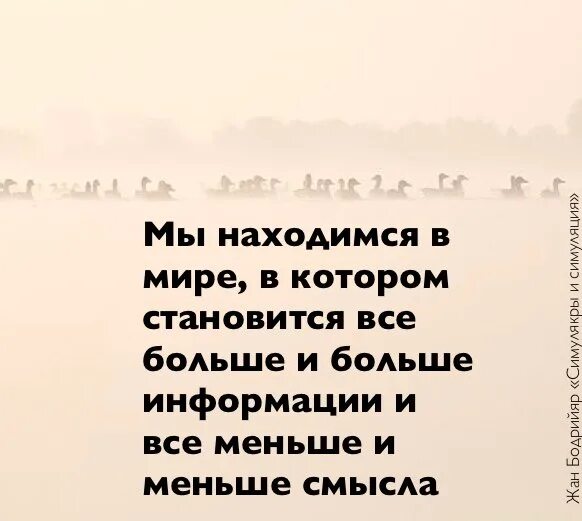 Мы находимся в мире, в котором становится все больше и больше информации и все меньше и меньше смысла

Жан Бодрийяр «Симулякры и симуляция»